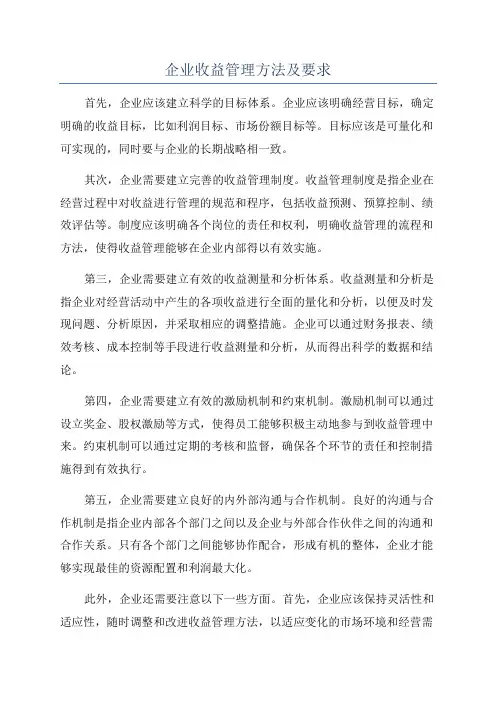 企业收益管理方法及要求

首先，企业应该建立科学的目标体系。企业应该明确经营目标，确定明确的收益目标，比如利润目标、市场份额目标等。目标应该是可量化和可实现的，同时要与企业的长期战略相一致。

其次，企业需要建立完善的收益管理制度。收益管理制度是指企业在经营过程中对收益进行管理的规范和程序，包括收益预测、预算控制、绩效评估等。制度应该明确各个岗位的责任和权利，明确收益管理的流程和方法，使得收益管理能够在企业内部得以有效实施。

第三，企业需要建立有效的收益测量和分析体系。收益测量和分析是指企业对经营活动中产生的各项收益进行全面的量化和分析，以便及时发现问题、分析原因，并采取相应的调整措施。企业可以通过财务报表、绩效考核、成本控制等手段进行收益测量和分析，从而得出科学的数据和结论。

第四，企业需要建立有效的激励机制和约束机制。激励机制可以通过设立奖金、股权激励等方式，使得员工能够积极主动地参与到收益管理中来。约束机制可以通过定期的考核和监督，确保各个环节的责任和控制措施得到有效执行。

第五，企业需要建立良好的内外部沟通与合作机制。良好的沟通与合作机制是指企业内部各个部门之间以及企业与外部合作伙伴之间的沟通和合作关系。只有各个部门之间能够协作配合，形成有机的整体，企业才能够实现最佳的资源配置和利润最大化。

此外，企业还需要注意以下一些方面。首先，企业应该保持灵活性和适应性，随时调整和改进收益管理方法，以适应变化的市场环境和经营需